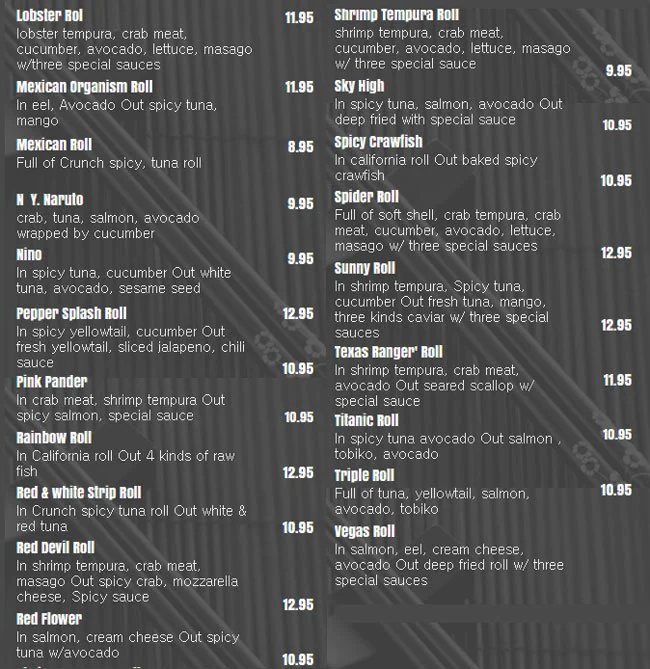 Lobster Rol 11.95
lobster tempura, crab meat, cucumber, avocado, lettuce, masago w/three special sauces

Mexican Organism Roll 11.95
In eel, Avocado Out spicy tuna, mango

Mexican Roll 8.95
Full of Crunch spicy, tuna roll

N Y. Naruto 9.95
crab, tuna, salmon, avocado wrapped by cucumber

Nino 9.95
In spicy tuna, cucumber Out white tuna, avocado, sesame seed

Pepper Splash Roll 12.95
In spicy yellowtail, cucumber Out fresh yellowtail, sliced jalapeno, chili sauce
10.95

Pink Pander
In crab meat, shrimp tempura Out spicy salmon, special sauce 10.95

Rainbow Roll
In California roll Out 4 kinds of raw fish 12.95

Red & white Strip Roll
In Crunch spicy tuna roll Out white & red tuna 10.95

Red Devil Roll
In shrimp tempura, crab meat, masago Out spicy crab, mozzarella cheese, Spicy sauce
12.95

Red Flower
In salmon, cream cheese Out spicy tuna w/avocado
10.95

Shrimp Tempura Roll
shrimp tempura, crab meat, cucumber, avocado, lettuce, masago w/ three special sauce
9.95

Sky High
In spicy tuna, salmon, avocado Out deep fried with special sauce
10.95

Spicy Crawfish
In california roll Out baked spicy crawfish
10.95

Spider Roll
Full of soft shell, crab tempura, crab meat, cucumber, avocado, lettuce, masago w/ three special sauces
12.95

Sunny Roll
In shrimp tempura, Spicy tuna, cucumber Out fresh tuna, mango, three kinds caviar w/ three special sauces
12.95

Texas Ranger' Roll
In shrimp tempura, crab meat, avocado Out seared scallop w/ special sauce 11.95

Titanic Roll
In spicy tuna avocado Out salmon , tobiko, avocado 10.95

Triple Roll
Full of tuna, yellowtail, salmon, avocado, tobiko 10.95

Vegas Roll
In salmon, eel, cream cheese, avocado Out deep fried roll w/ three special sauces